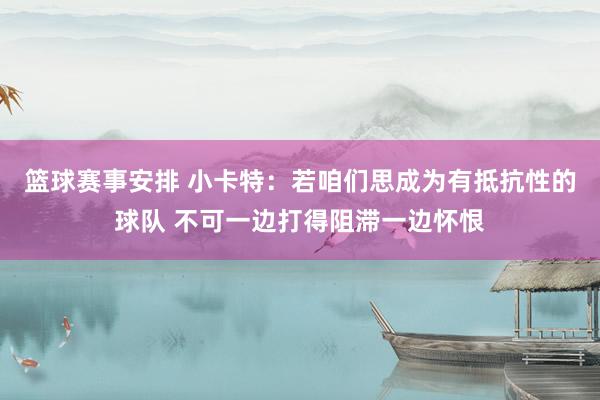 篮球赛事安排 小卡特：若咱们思成为有抵抗性的球队 不可一边打得阻滞一边怀恨